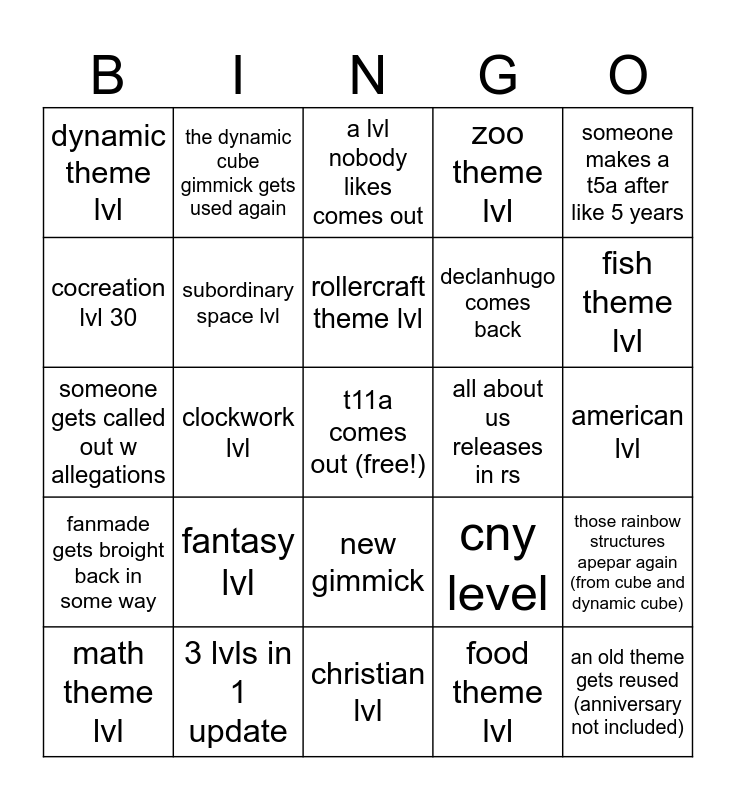 | B | I | N | G | O |
|---|---|---|---|---|
| dynamic theme lvl | the dynamic cube gimmick gets used again | a lvl nobody likes comes out | zoo theme lvl | someone makes a t5a after like 5 years |
| cocreation lvl 30 | subordinary space lvl | rollercraft theme lvl | declanhugo comes back | fish theme lvl |
| someone gets called out w allegations | clockwork lvl | t11a comes out (free!) | all about us releases in rs | american lvl |
| fanmade gets broight back in some way | fantasy lvl | new gimmick | cny level | those rainbow structures apepar again (from cube and dynamic cube) |
| math theme lvl | 3 lvls in 1 update | christian lvl | food theme lvl | an old theme gets reused (anniversary not included) |